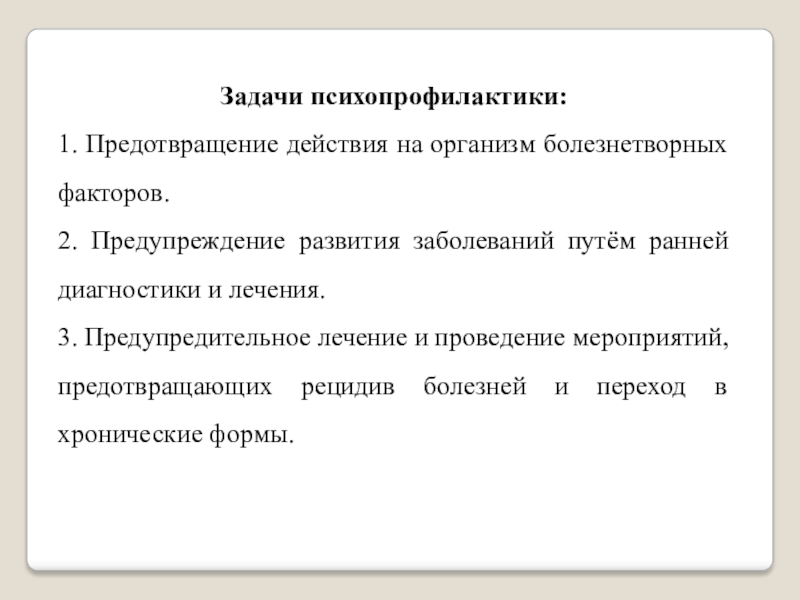 Задачи психопрофилактики:

1. Предотвращение действия на организм болезнетворных факторов.

2. Предупреждение развития заболеваний путём ранней диагностики и лечения.

3. Предупредительное лечение и проведение мероприятий, предотвращающих рецидив болезней и переход в хронические формы.